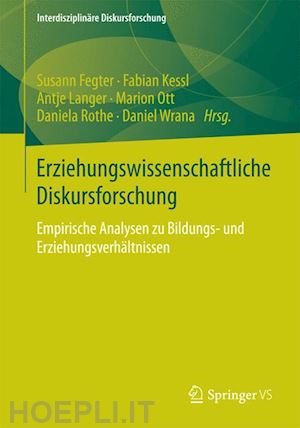 Interdisziplinäre Diskursforschung

Susann Fegter · Fabian Kessl
Antje Langer · Marion Ott
Daniela Rothe · Daniel Wrana Hrsg.

Erziehungswissenschaftliche Diskursforschung

Empirische Analysen zu Bildungs- und Erziehungsverhältnissen

Springer VS

HOEPLI.IT